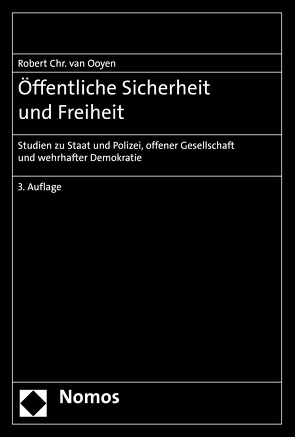 Robert Chr. van Ooyen

Öffentliche Sicherheit und Freiheit

Studien zu Staat und Polizei, offener Gesellschaft und wehrhafter Demokratie

3. Auflage

Nomos